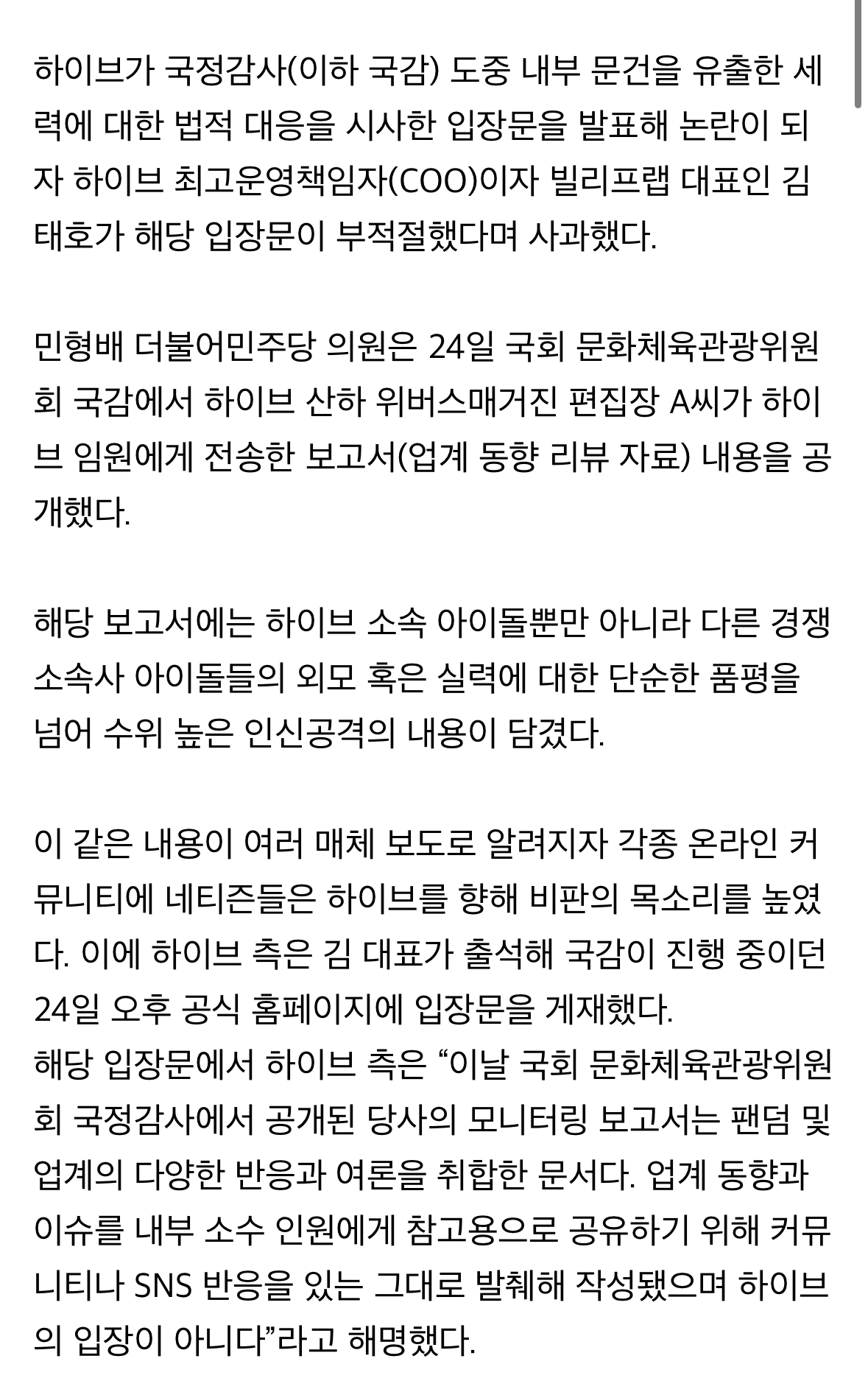 하이브가 국정감사(이하 국감) 도중 내부 문건을 유출한 세력에 대한 법적 대응을 시사한 입장문을 발표해 논란이 되자 하이브 최고운영책임자(COO)이자 빌리프랩 대표인 김태호가 해당 입장문이 부적절했다며 사과했다.

민형배 더불어민주당 의원은 24일 국회 문화체육관광위원회 국감에서 하이브 산하 위버스매거진 편집장 A씨가 하이브 임원에게 전송한 보고서(업계 동향 리뷰 자료) 내용을 공개했다.

해당 보고서에는 하이브 소속 아이돌뿐만 아니라 다른 경쟁 소속사 아이돌들의 외모 혹은 실력에 대한 단순한 품평을 넘어 수위 높은 인신공격의 내용이 담겼다.

이 같은 내용이 여러 매체 보도로 알려지자 각종 온라인 커뮤니티에 네티즌들은 하이브를 향해 비판의 목소리를 높였다. 이에 하이브 측은 김 대표가 출석해 국감이 진행 중이던 24일 오후 공식 홈페이지에 입장문을 게재했다.
해당 입장문에서 하이브 측은 “이날 국회 문화체육관광위원회 국정감사에서 공개된 당사의 모니터링 보고서는 팬덤 및 업계의 다양한 반응과 여론을 취합한 문서다. 업계 동향과 이슈를 내부 소수 인원에게 참고용으로 공유하기 위해 커뮤니티나 SNS 반응을 있는 그대로 발췌해 작성됐으며 하이브의 입장이 아니다”라고 해명했다.